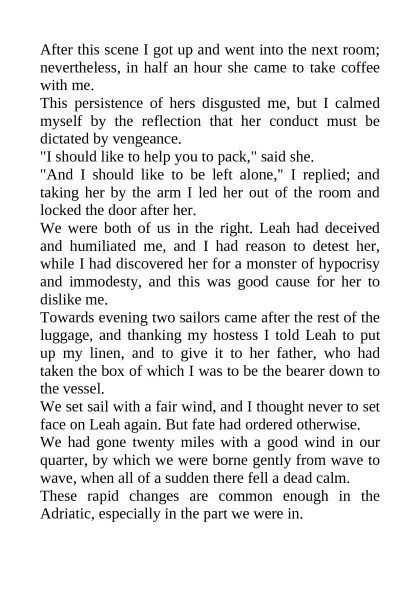 After this scene I got up and went into the next room; nevertheless, in half an hour she came to take coffee with me.

This persistence of hers disgusted me, but I calmed myself by the reflection that her conduct must be dictated by vengeance.

"I should like to help you to pack," said she.

"And I should like to be left alone," I replied; and taking her by the arm I led her out of the room and locked the door after her.

We were both of us in the right. Leah had deceived and humiliated me, and I had reason to detest her, while I had discovered her for a monster of hypocrisy and immodesty, and this was good cause for her to dislike me.

Towards evening two sailors came after the rest of the luggage, and thanking my hostess I told Leah to put up my linen, and to give it to her father, who had taken the box of which I was to be the bearer down to the vessel.

We set sail with a fair wind, and I thought never to set face on Leah again. But fate had ordered otherwise.

We had gone twenty miles with a good wind in our quarter, by which we were borne gently from wave to wave, when all of a sudden there fell a dead calm.

These rapid changes are common enough in the Adriatic, especially in the part we were in.